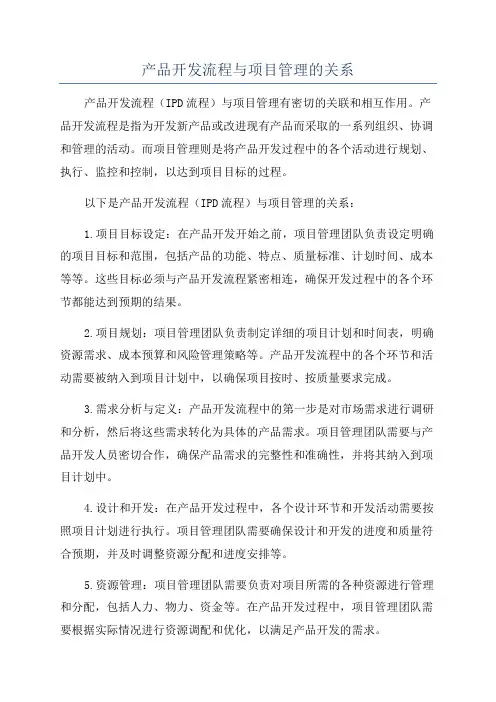 产品开发流程与项目管理的关系

产品开发流程（IPD流程）与项目管理有密切的关联和相互作用。产品开发流程是指为开发新产品或改进现有产品而采取的一系列组织、协调和管理的活动。而项目管理则是将产品开发过程中的各个活动进行规划、执行、监控和控制，以达到项目目标的过程。

以下是产品开发流程（IPD流程）与项目管理的关系：

1.项目目标设定：在产品开发开始之前，项目管理团队负责设定明确的项目目标和范围，包括产品的功能、特点、质量标准、计划时间、成本等等。这些目标必须与产品开发流程紧密相连，确保开发过程中的各个环节都能达到预期的结果。

2.项目规划：项目管理团队负责制定详细的项目计划和时间表，明确资源需求、成本预算和风险管理策略等。产品开发流程中的各个环节和活动需要被纳入到项目计划中，以确保项目按时、按质量要求完成。

3.需求分析与定义：产品开发流程中的第一步是对市场需求进行调研和分析，然后将这些需求转化为具体的产品需求。项目管理团队需要与产品开发人员密切合作，确保产品需求的完整性和准确性，并将其纳入到项目计划中。

4.设计和开发：在产品开发过程中，各个设计环节和开发活动需要按照项目计划进行执行。项目管理团队需要确保设计和开发的进度和质量符合预期，并及时调整资源分配和进度安排等。

5.资源管理：项目管理团队需要负责对项目所需的各种资源进行管理和分配，包括人力、物力、资金等。在产品开发过程中，项目管理团队需要根据实际情况进行资源调配和优化，以满足产品开发的需求。